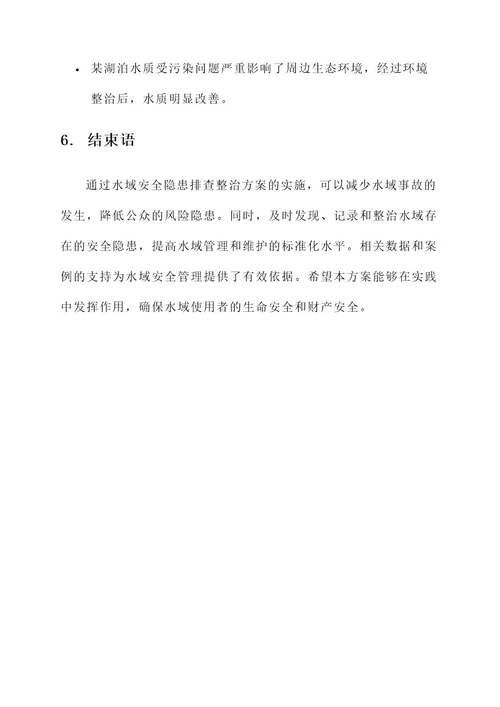 • 某湖泊水质受污染问题严重影响了周边生态环境，经过环境整治后，水质明显改善。

6. 结束语

通过水域安全隐患排查整治方案的实施，可以减少水域事故的发生，降低公众的风险隐患。同时，及时发现、记录和整治水域存在的安全隐患，提高水域管理和维护的标准化水平。相关数据和案例的支持为水域安全管理提供了有效依据。希望本方案能够在实践中发挥作用，确保水域使用者的生命安全和财产安全。